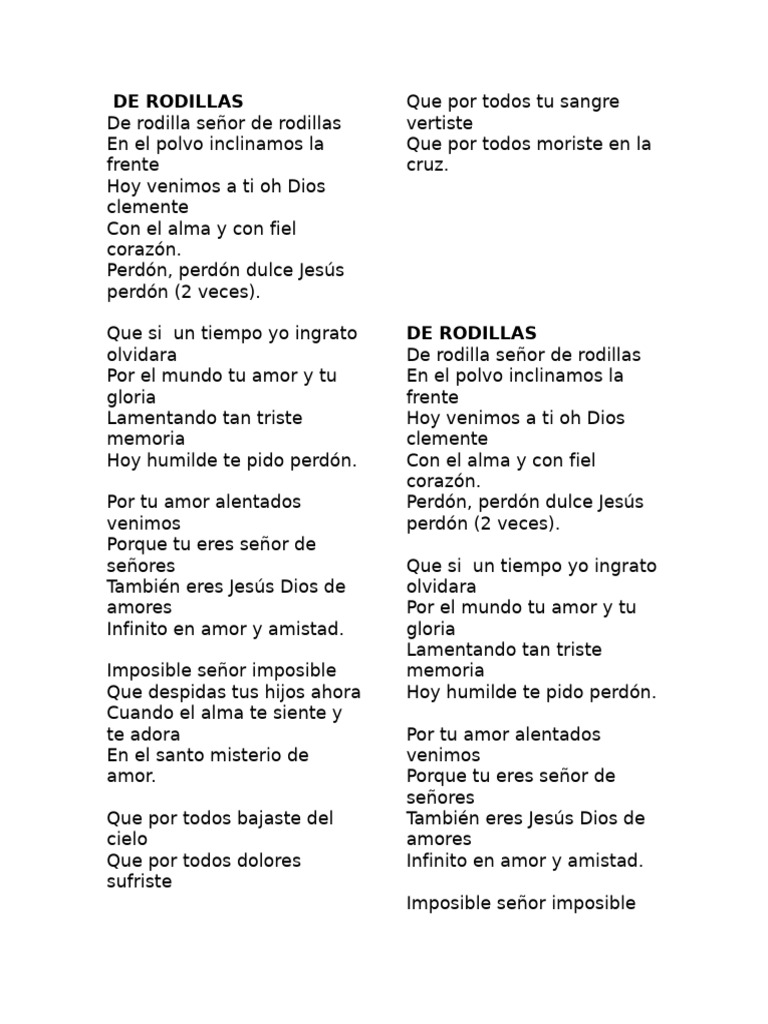 DE RODILLAS
De rodilla señor de rodillas
En el polvo inclinamos la frente
Hoy venimos a ti oh Dios clemente
Con el alma y con fiel corazón.
Perdón, perdón dulce Jesús perdón (2 veces).

Que si un tiempo yo ingrato olvidara
Por el mundo tu amor y tu gloria
Lamentando tan triste memoria
Hoy humilde te pido perdón.

Por tu amor alentados venimos
Porque tu eres señor de señores
También eres Jesús Dios de amores
Infinito en amor y amistad.

Imposible señor imposible
Que despidas tus hijos ahora
Cuando el alma te siente y te adora
En el santo misterio de amor.

Que por todos bajaste del cielo
Que por todos dolores sufriste
Que por todos tu sangre vertiste
Que por todos moriste en la cruz.

DE RODILLAS
De rodilla señor de rodillas
En el polvo inclinamos la frente
Hoy venimos a ti oh Dios clemente
Con el alma y con fiel corazón.
Perdón, perdón dulce Jesús perdón (2 veces).

Que si un tiempo yo ingrato olvidara
Por el mundo tu amor y tu gloria
Lamentando tan triste memoria
Hoy humilde te pido perdón.

Por tu amor alentados venimos
Porque tu eres señor de señores
También eres Jesús Dios de amores
Infinito en amor y amistad.

Imposible señor imposible